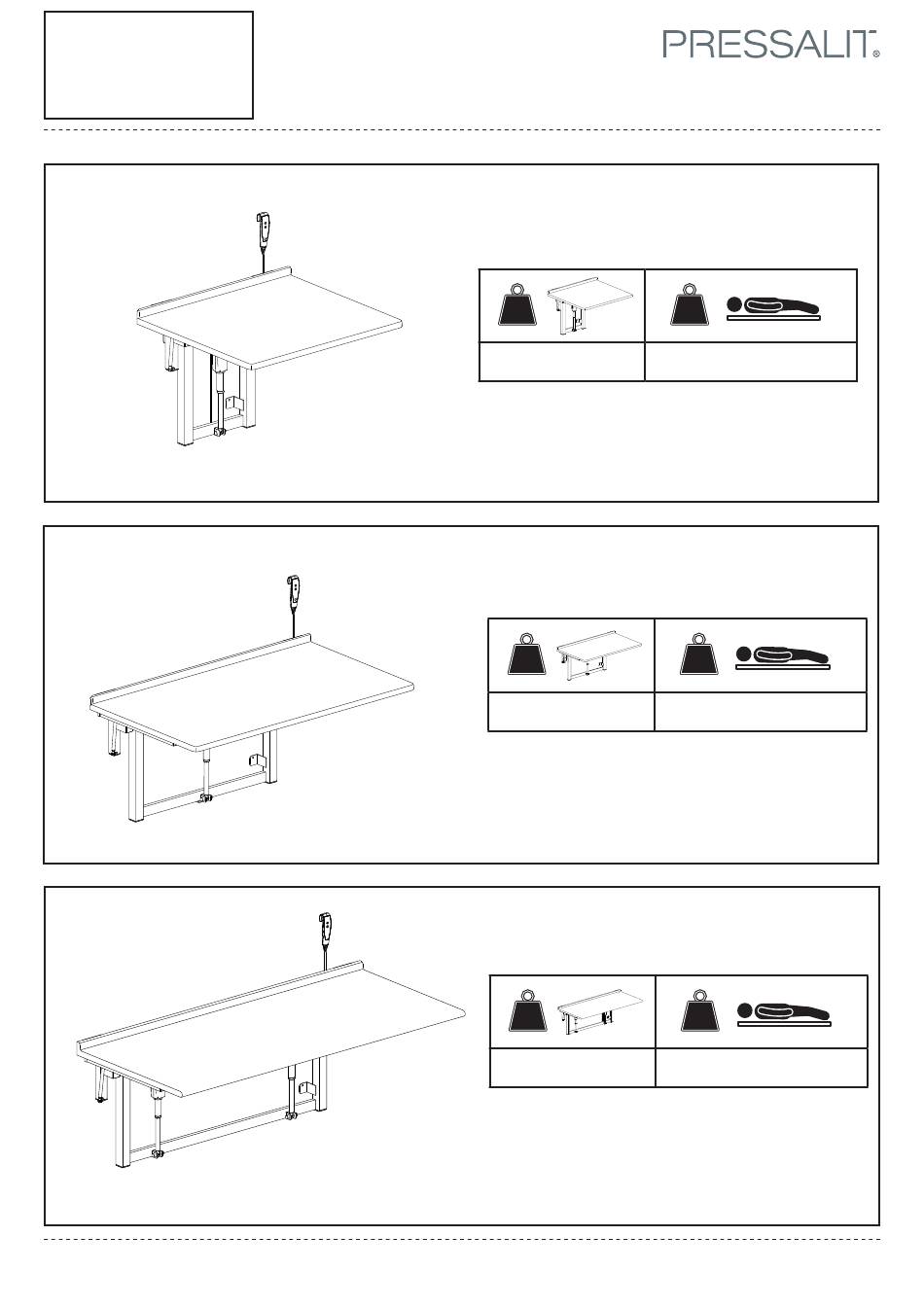 PRESSALIT®